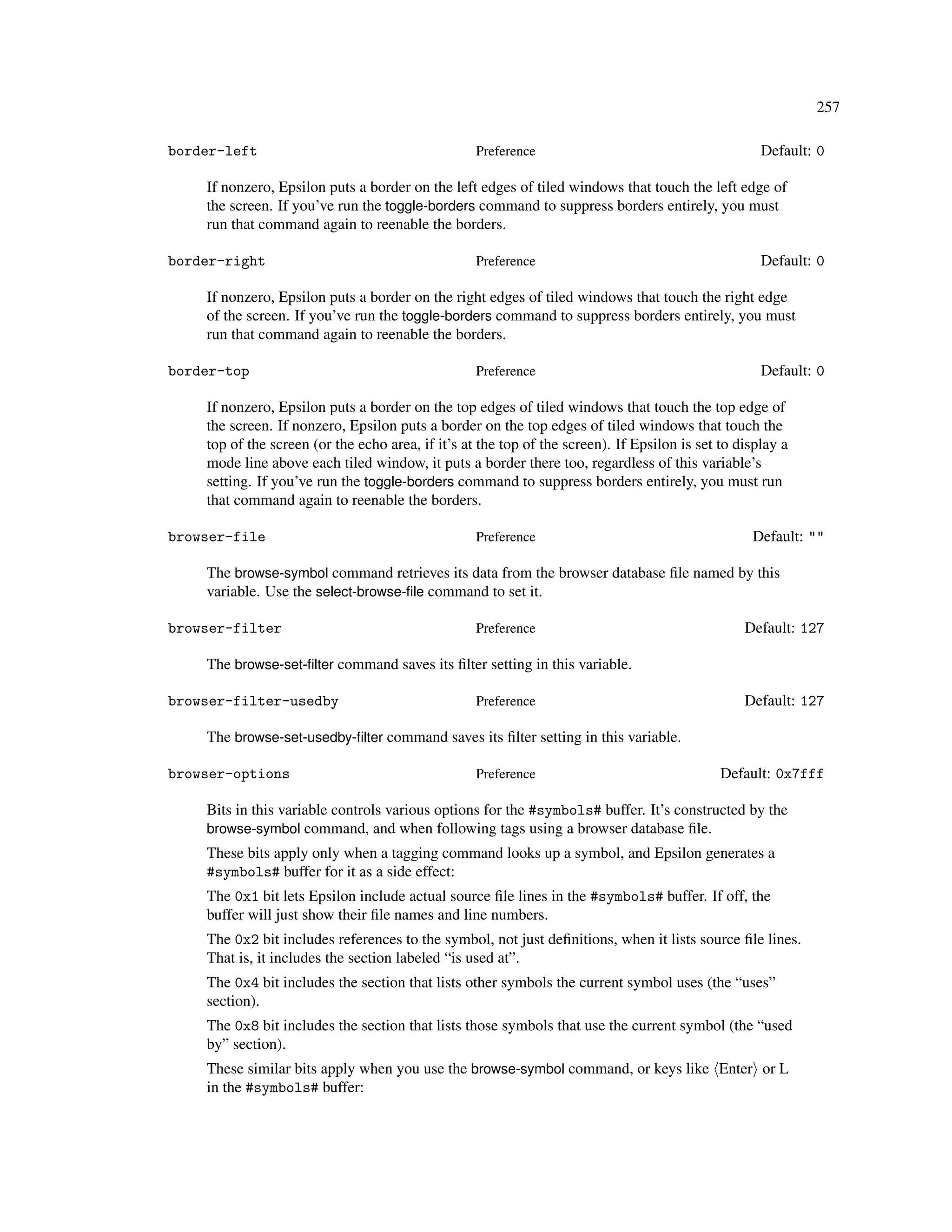 257

border-left Preference Default: 0

If nonzero, Epsilon puts a border on the left edges of tiled windows that touch the left edge of the screen. If you've run the toggle-borders command to suppress borders entirely, you must run that command again to reenable the borders.

border-right Preference Default: 0

If nonzero, Epsilon puts a border on the right edges of tiled windows that touch the right edge of the screen. If you've run the toggle-borders command to suppress borders entirely, you must run that command again to reenable the borders.

border-top Preference Default: 0

If nonzero, Epsilon puts a border on the top edges of tiled windows that touch the top edge of the screen. If nonzero, Epsilon puts a border on the top edges of tiled windows that touch the top of the screen (or the echo area, if it's at the top of the screen). If Epsilon is set to display a mode line above each tiled window, it puts a border there too, regardless of this variable's setting. If you've run the toggle-borders command to suppress borders entirely, you must run that command again to reenable the borders.

browser-file Preference Default: ""

The browse-symbol command retrieves its data from the browser database file named by this variable. Use the select-browse-file command to set it.

browser-filter Preference Default: 127

The browse-set-filter command saves its filter setting in this variable.

browser-filter-usedby Preference Default: 127

The browse-set-usedby-filter command saves its filter setting in this variable.

browser-options Preference Default: 0x7fff

Bits in this variable controls various options for the #symbols# buffer. It's constructed by the browse-symbol command, and when following tags using a browser database file.

These bits apply only when a tagging command looks up a symbol, and Epsilon generates a #symbols# buffer for it as a side effect:

The 0x1 bit lets Epsilon include actual source file lines in the #symbols# buffer. If off, the buffer will just show their file names and line numbers.

The 0x2 bit includes references to the symbol, not just definitions, when it lists source file lines. That is, it includes the section labeled “is used at”.

The 0x4 bit includes the section that lists other symbols the current symbol uses (the “uses” section).

The 0x8 bit includes the section that lists those symbols that use the current symbol (the “used by” section).

These similar bits apply when you use the browse-symbol command, or keys like ⟨Enter⟩ or L in the #symbols# buffer: